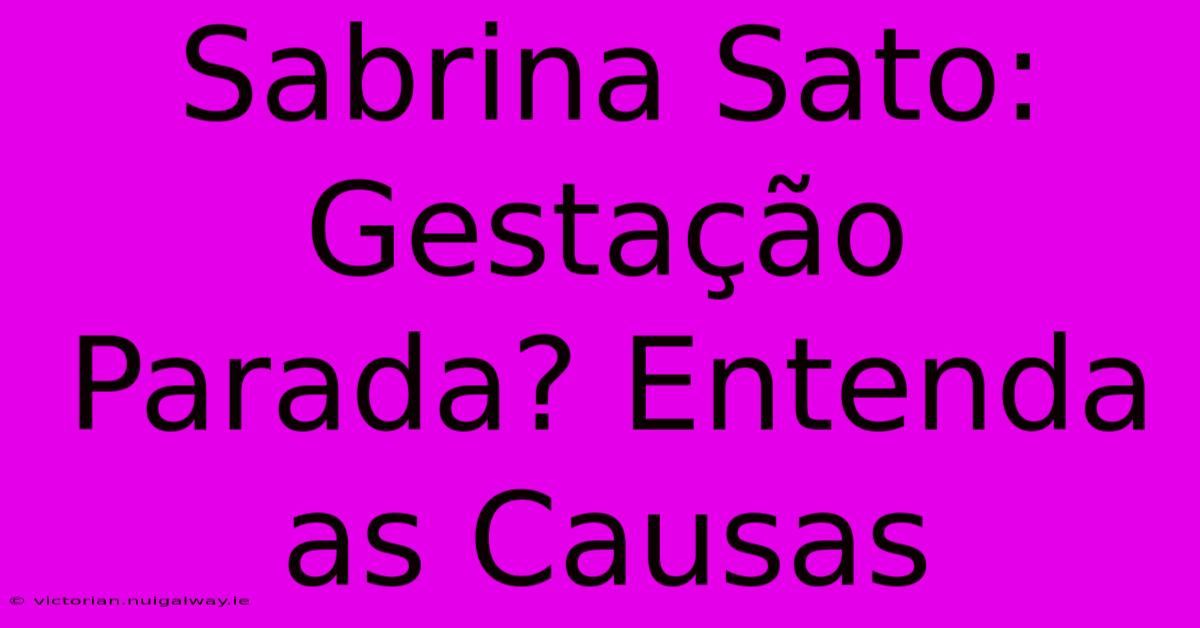 Sabrina Sato: Gestação Parada? Entenda as Causas

© victorian.nuigalway.ie